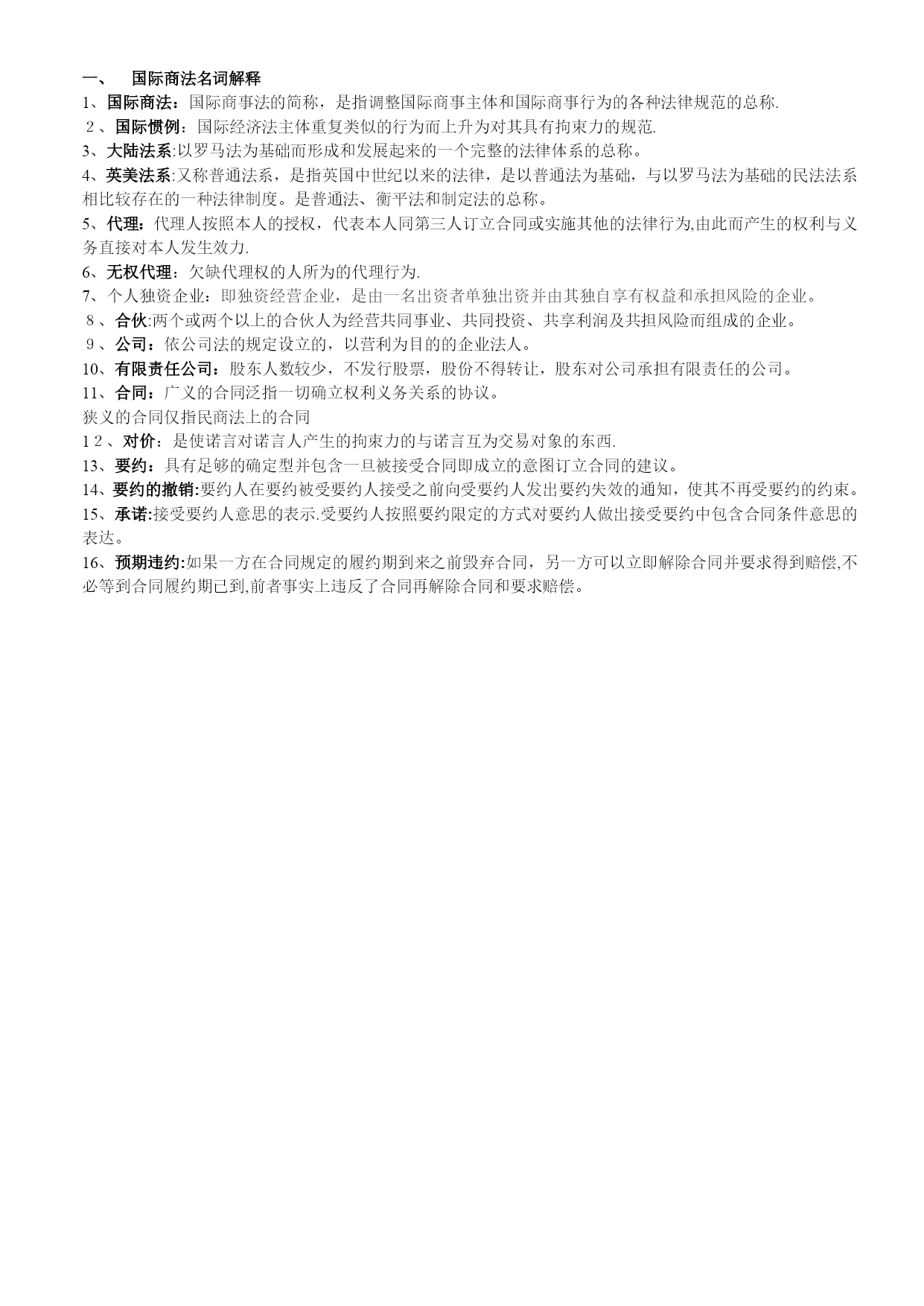 一、 国际商法名词解释

1、国际商法：国际商事法的简称，是指调整国际商事主体和国际商事行为的各种法律规范的总称.

２、国际惯例：国际经济法主体重复类似的行为而上升为对其具有拘束力的规范.

3、大陆法系:以罗马法为基础而形成和发展起来的一个完整的法律体系的总称。

4、英美法系:又称普通法系，是指英国中世纪以来的法律，是以普通法为基础，与以罗马法为基础的民法法系相比较存在的一种法律制度。是普通法、衡平法和制定法的总称。

5、代理：代理人按照本人的授权，代表本人同第三人订立合同或实施其他的法律行为,由此而产生的权利与义务直接对本人发生效力.

6、无权代理：欠缺代理权的人所为的代理行为.

7、个人独资企业：即独资经营企业，是由一名出资者单独出资并由其独自享有权益和承担风险的企业。

８、合伙:两个或两个以上的合伙人为经营共同事业、共同投资、共享利润及共担风险而组成的企业。

９、公司：依公司法的规定设立的，以营利为目的的企业法人。

10、有限责任公司：股东人数较少，不发行股票，股份不得转让，股东对公司承担有限责任的公司。

11、合同：广义的合同泛指一切确立权利义务关系的协议。

狭义的合同仅指民商法上的合同

１２、对价：是使诺言对诺言人产生的拘束力的与诺言互为交易对象的东西.

13、要约：具有足够的确定型并包含一旦被接受合同即成立的意图订立合同的建议。

14、要约的撤销:要约人在要约被受要约人接受之前向受要约人发出要约失效的通知，使其不再受要约的约束。

15、承诺:接受要约人意思的表示.受要约人按照要约限定的方式对要约人做出接受要约中包含合同条件意思的表达。

16、预期违约:如果一方在合同规定的履约期到来之前毁弃合同，另一方可以立即解除合同并要求得到赔偿,不必等到合同履约期已到,前者事实上违反了合同再解除合同和要求赔偿。